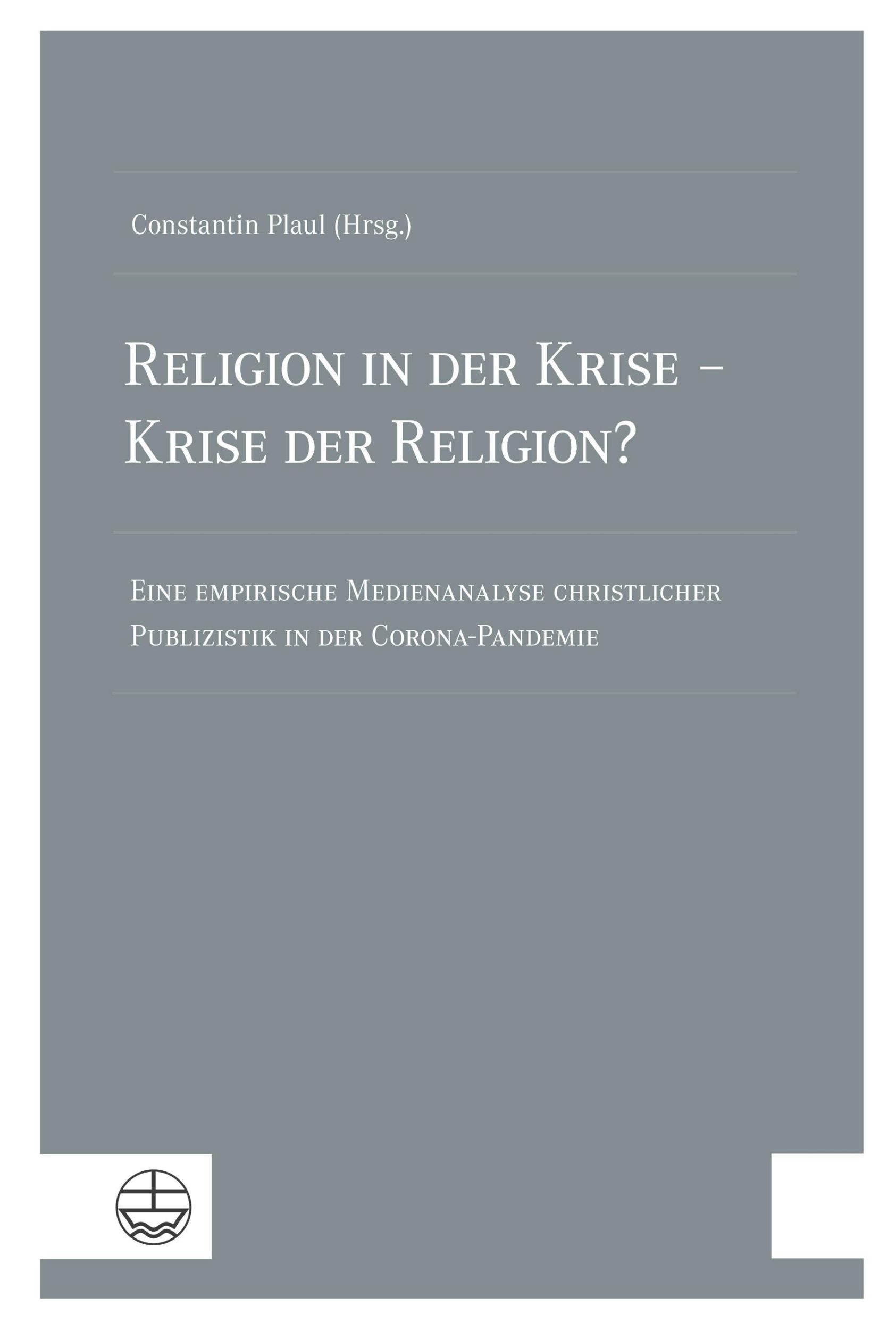 Constantin Plaul (Hrsg.)

Religion in der Krise – Krise der Religion?

Eine empirische Medienanalyse christlicher Publizistik in der Corona-Pandemie